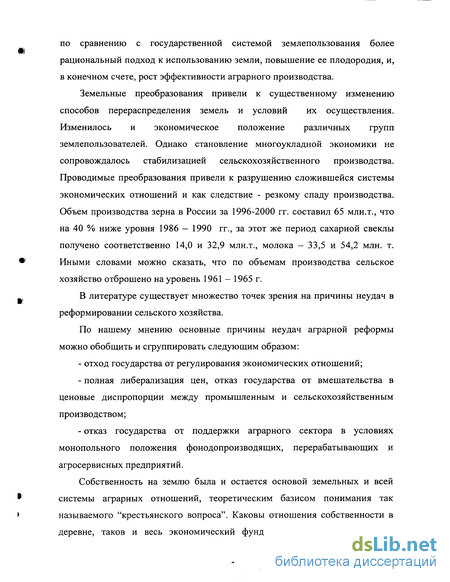 по сравнению с государственной системой землепользования более рациональный подход к использованию земли, повышение ее плодородия, и, в конечном счете, рост эффективности аграрного производства.

Земельные преобразования привели к существенному изменению способов перераспределения земель и условий их осуществления. Изменилось и экономическое положение различных групп землепользователей. Однако становление многоукладной экономики не сопровождалось стабилизацией сельскохозяйственного производства. Проводимые преобразования привели к разрушению сложившейся системы экономических отношений и как следствие - резкому спаду производства. Объем производства зерна в России за 1996-2000 гг. составил 65 млн.т., что на 40 % ниже уровня 1986 – 1990 гг., за этот же период сахарной свеклы получено соответственно 14,0 и 32,9 млн.т., молока – 33,5 и 54,2 млн. т. Иными словами можно сказать, что по объемам производства сельское хозяйство отброшено на уровень 1961 – 1965 г.

В литературе существует множество точек зрения на причины неудач в реформировании сельского хозяйства.

По нашему мнению основные причины неудач аграрной реформы можно обобщить и сгруппировать следующим образом:

- отход государства от регулирования экономических отношений;

- полная либерализация цен, отказ государства от вмешательства в ценовые диспропорции между промышленным и сельскохозяйственным производством;

- отказ государства от поддержки аграрного сектора в условиях монопольного положения фондопроизводящих, перерабатывающих и агросервисных предприятий.

Собственность на землю была и остается основой земельных и всей системы аграрных отношений, теоретическим базисом понимания так называемого "крестьянского вопроса". Каковы отношения собственности в деревне, таков и весь экономический фунд

dsLib.net
библиотека диссертаций